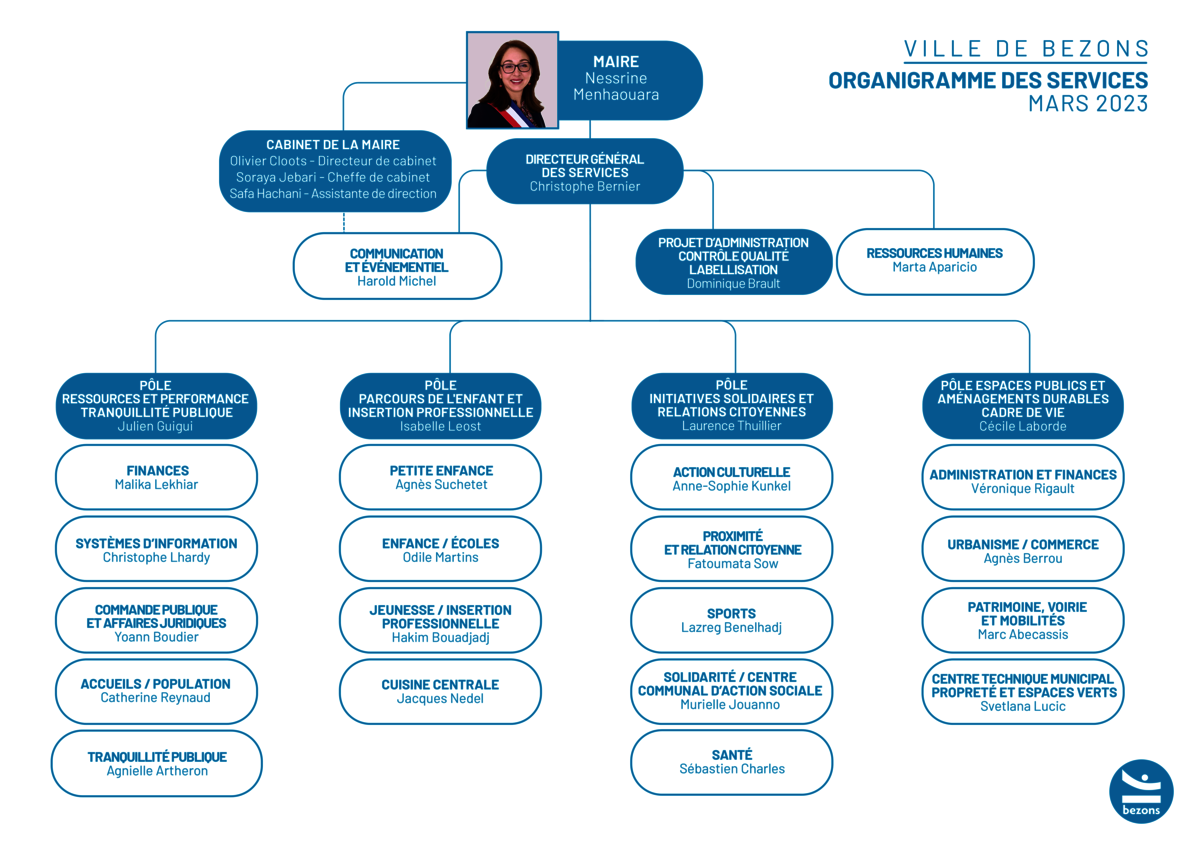 VILLE DE BEZONS
ORGANIGRAMME DES SERVICES
MARS 2023

MAIRE
Nessrine Menhaouara

CABINET DE LA MAIRE
Olivier Cloots - Directeur de cabinet
Soraya Jebari - Cheffe de cabinet
Safa Hachani - Assistante de direction

DIRECTEUR GÉNÉRAL DES SERVICES
Christophe Bernier

COMMUNICATION ET ÉVÉNEMENTIEL
Harold Michel

PROJET D'ADMINISTRATION CONTRÔLE QUALITÉ LABELLISATION
Dominique Brault

RESSOURCES HUMAINES
Marta Aparicio

PÔLE RESSOURCES ET PERFORMANCE TRANQUILLITÉ PUBLIQUE
Julien Guigui

FINANCES
Malika Lekhiar

SYSTÈMES D'INFORMATION
Christophe Lhardy

COMMANDE PUBLIQUE ET AFFAIRES JURIDIQUES
Yoann Boudier

ACCUEILS / POPULATION
Catherine Reynaud

TRANQUILLITÉ PUBLIQUE
Agnielle Artheron

PÔLE PARCOURS DE L'ENFANT ET INSERTION PROFESSIONNELLE
Isabelle Leost

PETITE ENFANCE
Agnès Suchetet

ENFANCE / ÉCOLES
Odile Martins

JEUNESSE / INSERTION PROFESSIONNELLE
Hakim Bouadjadj

CUISINE CENTRALE
Jacques Nedel

PÔLE INITIATIVES SOLIDAIRES ET RELATIONS CITOYENNES
Laurence Thuillier

ACTION CULTURELLE
Anne-Sophie Kunkel

PROXIMITÉ ET RELATION CITOYENNE
Fatoumata Sow

SPORTS
Lazreg Benelhadj

SOLIDARITÉ / CENTRE COMMUNAL D'ACTION SOCIALE
Murielle Jouanno

SANTÉ
Sébastien Charles

PÔLE ESPACES PUBLICS ET AMÉNAGEMENTS DURABLES CADRE DE VIE
Cécile Laborde

ADMINISTRATION ET FINANCES
Véronique Rigault

URBANISME / COMMERCE
Agnès Berrou

PATRIMOINE, VOIRIE ET MOBILITÉS
Marc Abecassis

CENTRE TECHNIQUE MUNICIPAL PROPRETÉ ET ESPACES VERTS
Svetlana Lucic

bezons